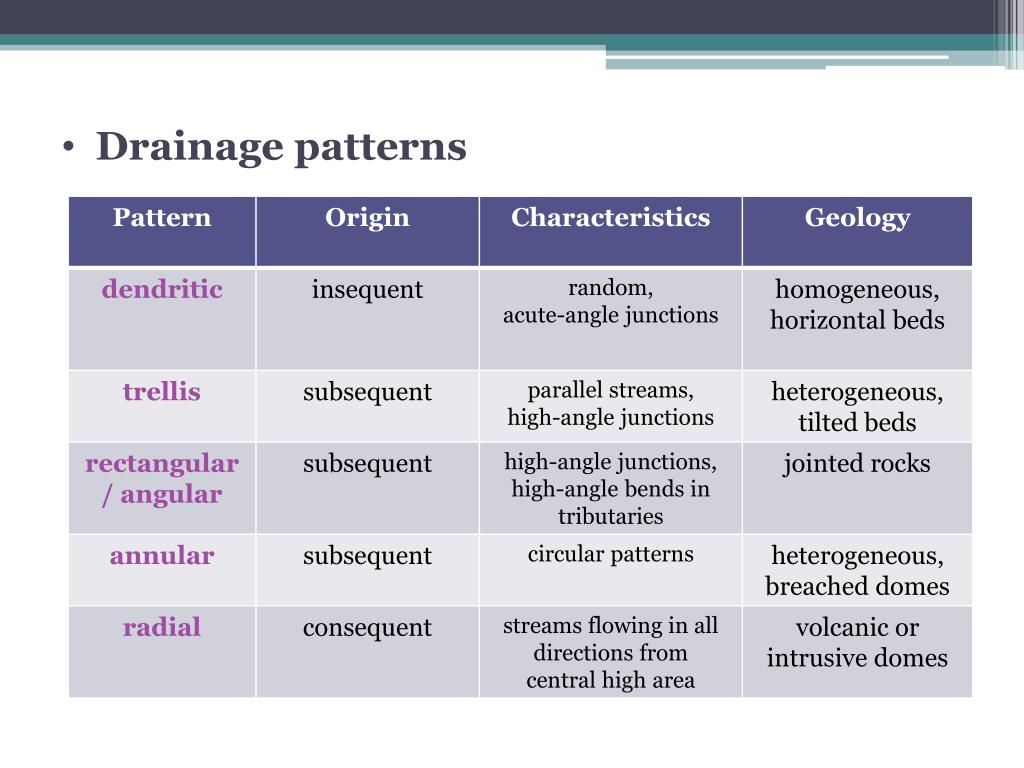 • Drainage patterns

| Pattern | Origin | Characteristics | Geology |
|---|---|---|---|
| dendritic | insequent | random, acute-angle junctions | homogeneous, horizontal beds |
| trellis | subsequent | parallel streams, high-angle junctions | heterogeneous, tilted beds |
| rectangular / angular | subsequent | high-angle junctions, high-angle bends in tributaries | jointed rocks |
| annular | subsequent | circular patterns | heterogeneous, breached domes |
| radial | consequent | streams flowing in all directions from central high area | volcanic or intrusive domes |